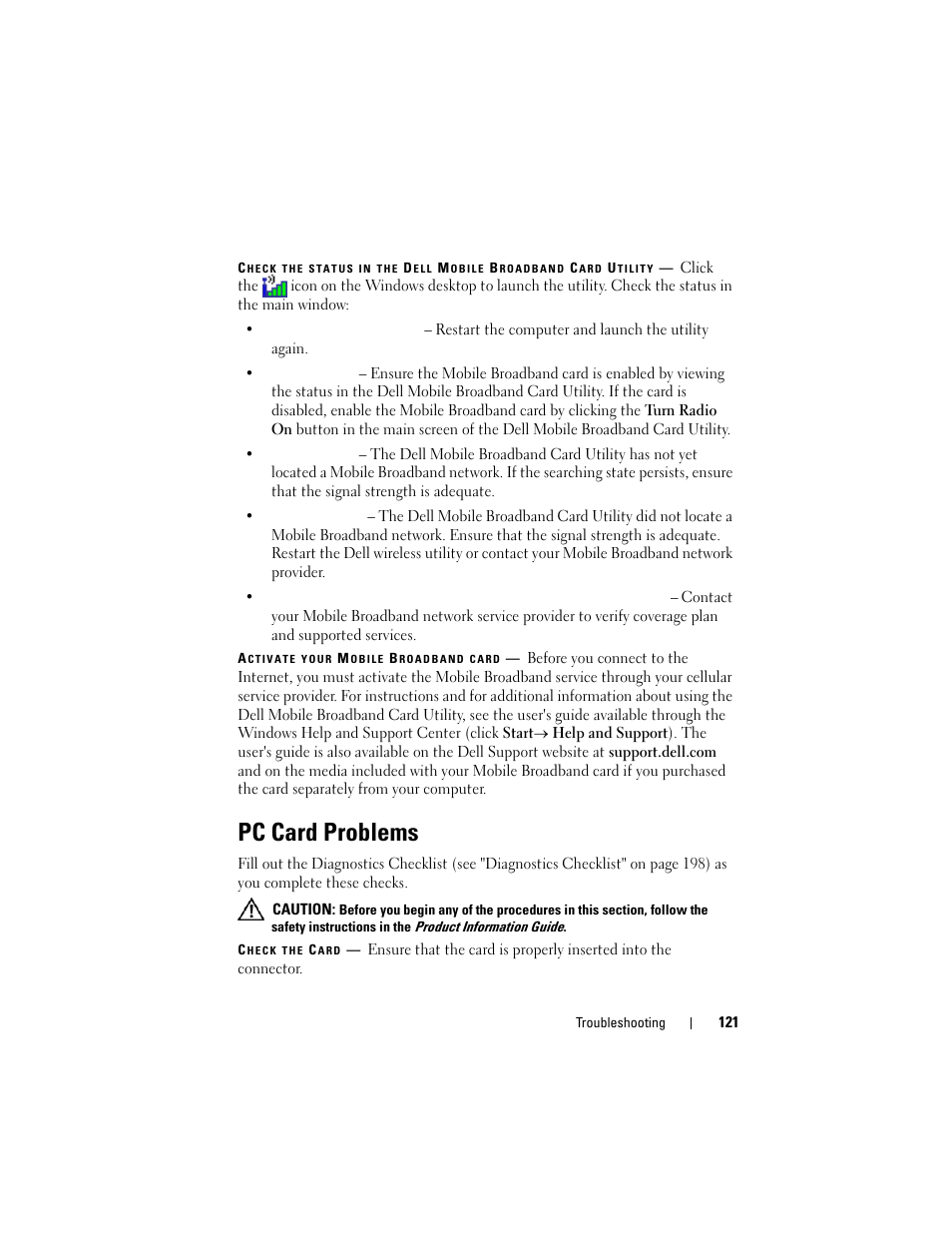 CHECK THE STATUS IN THE DELL MOBILE BROADBAND CARD UTILITY — Click the icon on the Windows desktop to launch the utility. Check the status in the main window:

• – Restart the computer and launch the utility again.

• – Ensure the Mobile Broadband card is enabled by viewing the status in the Dell Mobile Broadband Card Utility. If the card is disabled, enable the Mobile Broadband card by clicking the Turn Radio On button in the main screen of the Dell Mobile Broadband Card Utility.

• – The Dell Mobile Broadband Card Utility has not yet located a Mobile Broadband network. If the searching state persists, ensure that the signal strength is adequate.

• – The Dell Mobile Broadband Card Utility did not locate a Mobile Broadband network. Ensure that the signal strength is adequate. Restart the Dell wireless utility or contact your Mobile Broadband network provider.

• – Contact your Mobile Broadband network service provider to verify coverage plan and supported services.

ACTIVATE YOUR MOBILE BROADBAND CARD — Before you connect to the Internet, you must activate the Mobile Broadband service through your cellular service provider. For instructions and for additional information about using the Dell Mobile Broadband Card Utility, see the user's guide available through the Windows Help and Support Center (click Start→ Help and Support). The user's guide is also available on the Dell Support website at support.dell.com and on the media included with your Mobile Broadband card if you purchased the card separately from your computer.

PC Card Problems

Fill out the Diagnostics Checklist (see "Diagnostics Checklist" on page 198) as you complete these checks.

CAUTION: Before you begin any of the procedures in this section, follow the safety instructions in the Product Information Guide.

CHECK THE CARD — Ensure that the card is properly inserted into the connector.

Troubleshooting | 121